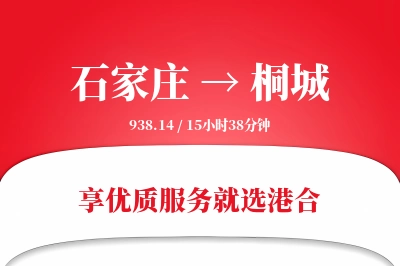 石家庄 → 桐城

938.14 / 15小时38分钟

享优质服务就选港合